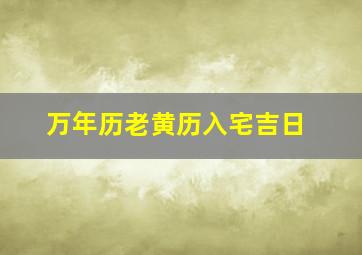 万年历老黄历入宅吉日